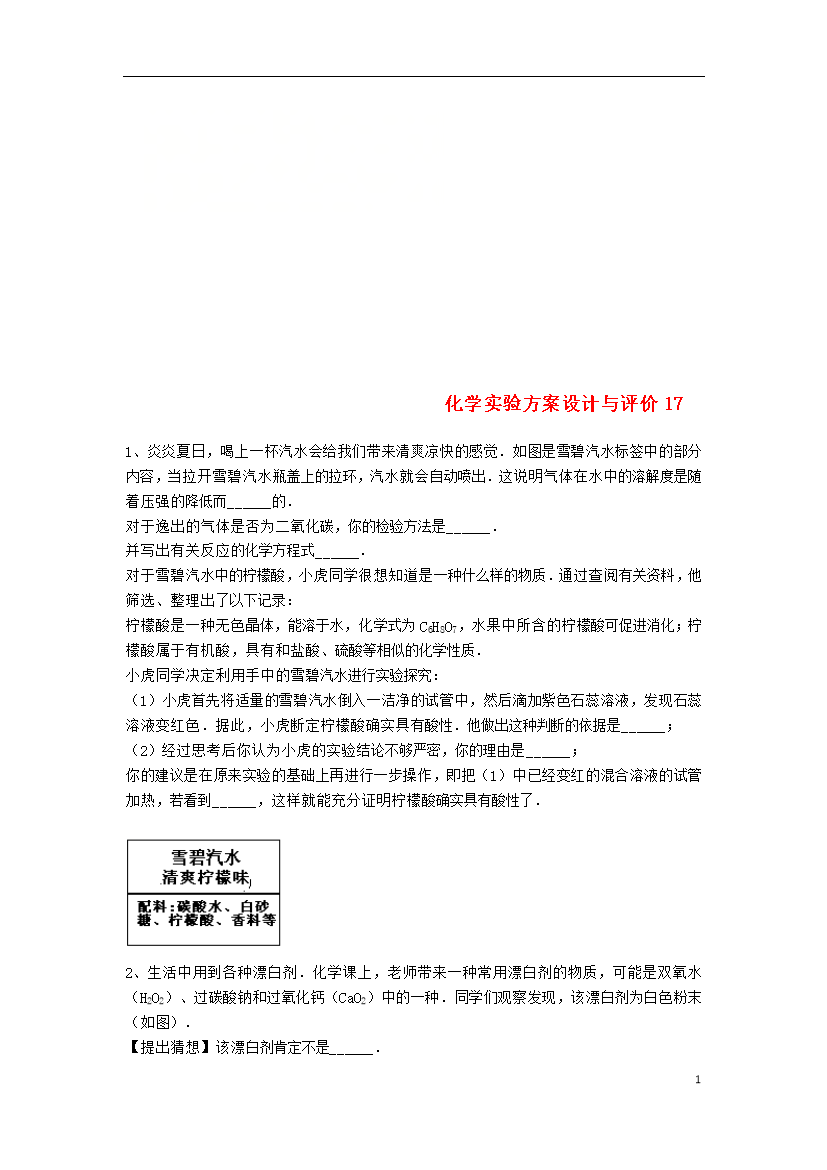 化学实验方案设计与评价 17

1、炎炎夏日，喝上一杯汽水会给我们带来清爽凉快的感觉．如图是雪碧汽水标签中的部分内容，当拉开雪碧汽水瓶盖上的拉环，汽水就会自动喷出．这说明气体在水中的溶解度是随着压强的降低而______的．
对于逸出的气体是否为二氧化碳，你的检验方法是______．
并写出有关反应的化学方程式______．
对于雪碧汽水中的柠檬酸，小虎同学很想知道是一种什么样的物质．通过查阅有关资料，他筛选、整理出了以下记录：
柠檬酸是一种无色晶体，能溶于水，化学式为 $C_6H_8O_7$，水果中所含的柠檬酸可促进消化；柠檬酸属于有机酸，具有和盐酸、硫酸等相似的化学性质．
小虎同学决定利用手中的雪碧汽水进行实验探究：
（1）小虎首先将适量的雪碧汽水倒入一洁净的试管中，然后滴加紫色石蕊溶液，发现石蕊溶液变红色．据此，小虎断定柠檬酸确实具有酸性．他做出这种判断的依据是______；
（2）经过思考后你认为小虎的实验结论不够严密，你的理由是______；
你的建议是在原来实验的基础上再进行一步操作，即把（1）中已经变红的混合溶液的试管加热，若看到______，这样就能充分证明柠檬酸确实具有酸性了．

雪碧汽水
清爽柠檬味
配料：碳酸水、白砂糖、柠檬酸、香料等

2、生活中用到各种漂白剂．化学课上，老师带来一种常用漂白剂的物质，可能是双氧水（$H_2O_2$）、过碳酸钠和过氧化钙（$CaO_2$）中的一种．同学们观察发现，该漂白剂为白色粉末（如图）．
【提出猜想】该漂白剂肯定不是______．

1